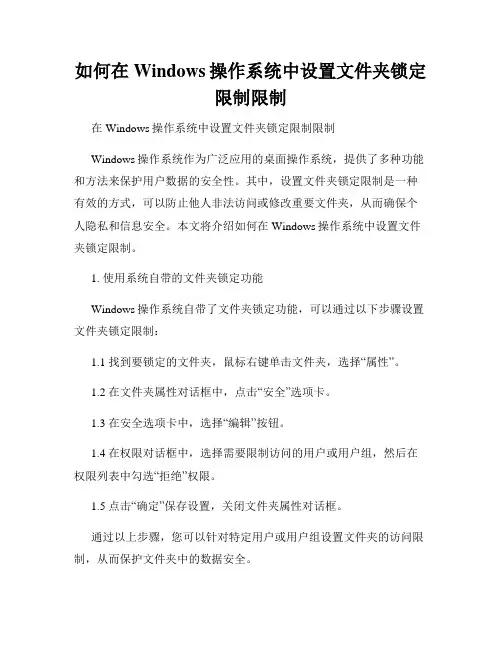 如何在 Windows 操作系统中设置文件夹锁定限制限制

在 Windows 操作系统中设置文件夹锁定限制限制

Windows 操作系统作为广泛应用的桌面操作系统，提供了多种功能和方法来保护用户数据的安全性。其中，设置文件夹锁定限制是一种有效的方式，可以防止他人非法访问或修改重要文件夹，从而确保个人隐私和信息安全。本文将介绍如何在 Windows 操作系统中设置文件夹锁定限制。

1. 使用系统自带的文件夹锁定功能

Windows 操作系统自带了文件夹锁定功能，可以通过以下步骤设置文件夹锁定限制：

1.1 找到要锁定的文件夹，鼠标右键单击文件夹，选择“属性”。

1.2 在文件夹属性对话框中，点击“安全”选项卡。

1.3 在安全选项卡中，选择“编辑”按钮。

1.4 在权限对话框中，选择需要限制访问的用户或用户组，然后在权限列表中勾选“拒绝”权限。

1.5 点击“确定”保存设置，关闭文件夹属性对话框。

通过以上步骤，您可以针对特定用户或用户组设置文件夹的访问限制，从而保护文件夹中的数据安全。